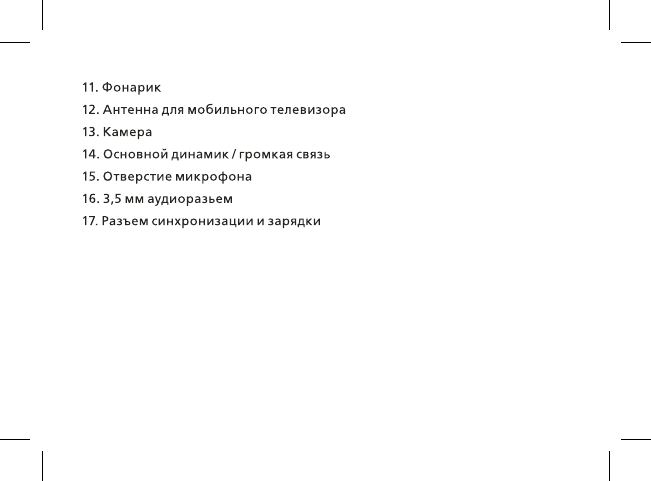 11. Фонарик
12. Антенна для мобильного телевизора
13. Камера
14. Основной динамик / громкая связь
15. Отверстие микрофона
16. 3,5 мм аудиоразьем
17. Разъем синхронизации и зарядки